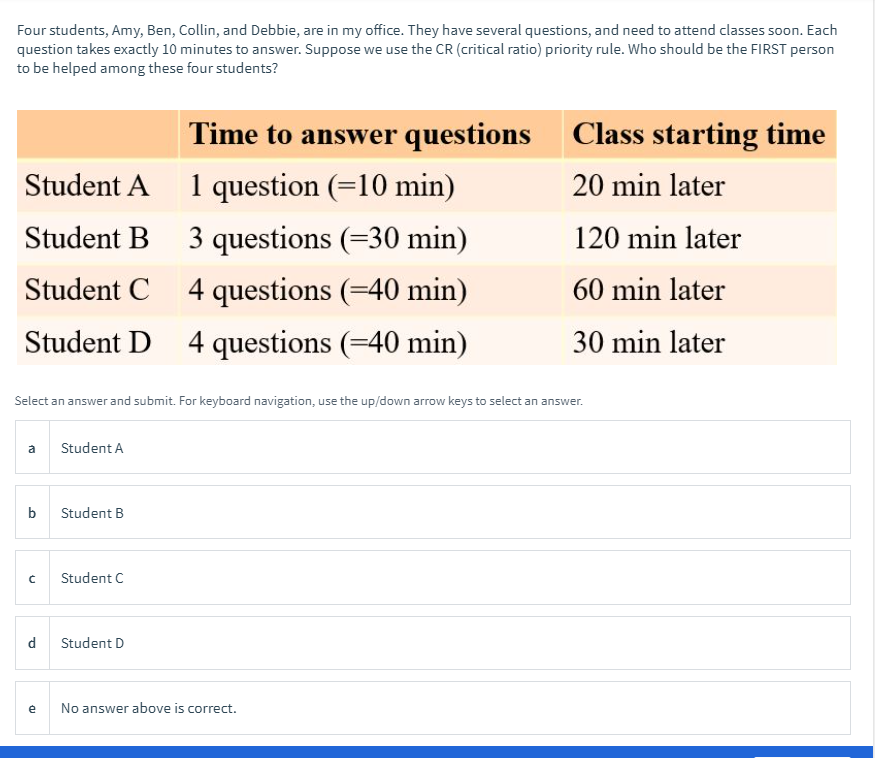 Four students, Amy, Ben, Collin, and Debbie, are in my office. They have several questions, and need to attend classes soon. Each question takes exactly 10 minutes to answer. Suppose we use the CR (critical ratio) priority rule. Who should be the FIRST person to be helped among these four students?

| | Time to answer questions | Class starting time |
|---|---|---|
| Student A | 1 question (=10 min) | 20 min later |
| Student B | 3 questions (=30 min) | 120 min later |
| Student C | 4 questions (=40 min) | 60 min later |
| Student D | 4 questions (=40 min) | 30 min later |

Select an answer and submit. For keyboard navigation, use the up/down arrow keys to select an answer.

a Student A

b Student B

c Student C

d Student D

e No answer above is correct.